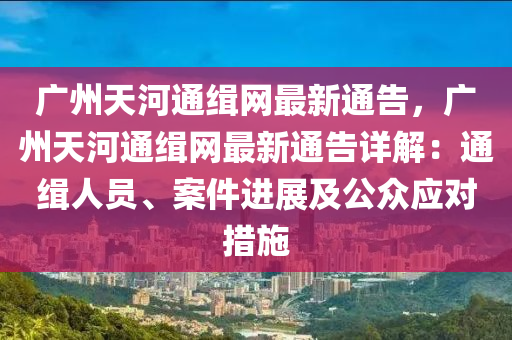 广州天河通缉网最新通告，广州天河通缉网最新通告详解：通缉人员、案件进展及公众应对措施